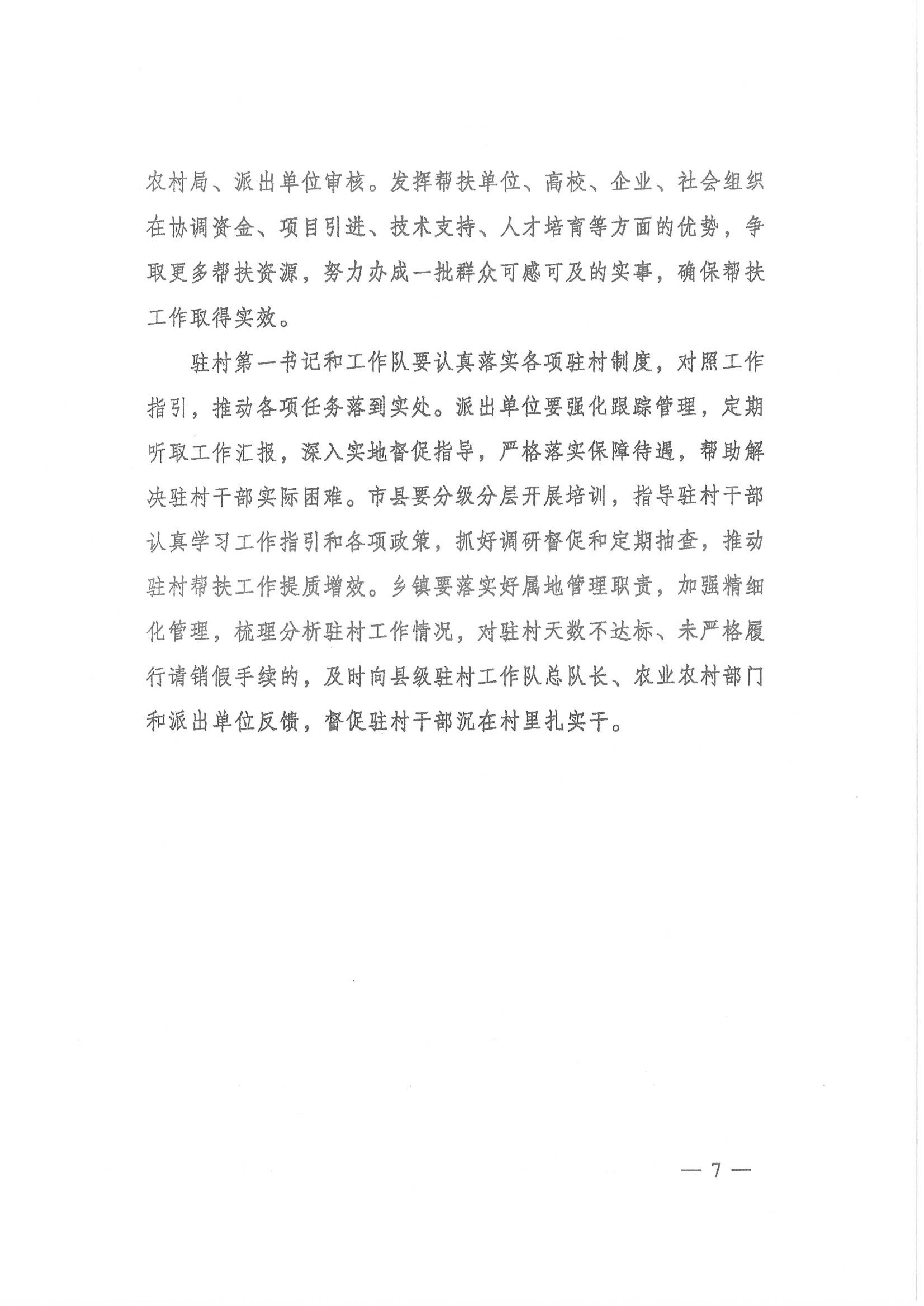 农村局、派出单位审核。发挥帮扶单位、高校、企业、社会组织在协调资金、项目引进、技术支持、人才培育等方面的优势，争取更多帮扶资源，努力办成一批群众可感可及的实事，确保帮扶工作取得实效。

驻村第一书记和工作队要认真落实各项驻村制度，对照工作指引，推动各项任务落到实处。派出单位要强化跟踪管理，定期听取工作汇报，深入实地督促指导，严格落实保障待遇，帮助解决驻村干部实际困难。市县要分级分层开展培训，指导驻村干部认真学习工作指引和各项政策，抓好调研督促和定期抽查，推动驻村帮扶工作提质增效。乡镇要落实好属地管理职责，加强精细化管理，梳理分析驻村工作情况，对驻村天数不达标、未严格履行请销假手续的，及时向县级驻村工作队总队长、农业农村部门和派出单位反馈，督促驻村干部沉在村里扎实干。

— 7 —